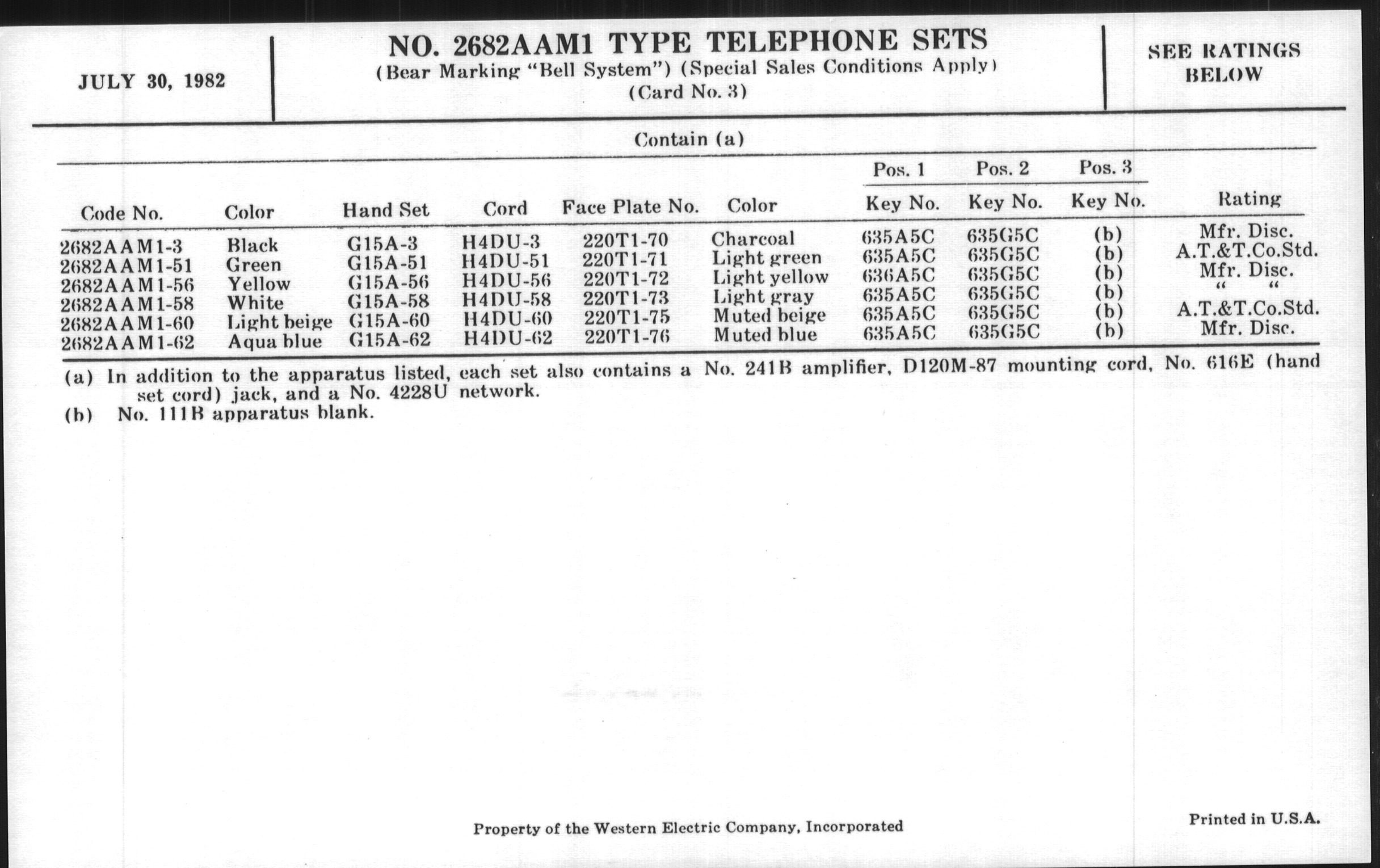 JULY 30, 1982

NO. 2682AAM1 TYPE TELEPHONE SETS
(Bear Marking "Bell System") (Special Sales Conditions Apply)
(Card No. 3)

SEE RATINGS BELOW

Contain (a)

| Code No. | Color | Hand Set | Cord | Face Plate No. | Color | Pos. 1 Key No. | Pos. 2 Key No. | Pos. 3 Key No. | Rating |
|---|---|---|---|---|---|---|---|---|---|
| 2682AAM1-3 | Black | G15A-3 | H4DU-3 | 220T1-70 | Charcoal | 635A5C | 635G5C | (b) | Mfr. Disc. |
| 2682AAM1-51 | Green | G15A-51 | H4DU-51 | 220T1-71 | Light green | 635A5C | 635G5C | (b) | A.T.&T.Co.Std. |
| 2682AAM1-56 | Yellow | G15A-56 | H4DU-56 | 220T1-72 | Light yellow | 636A5C | 635G5C | (b) | Mfr. Disc. |
| 2682AAM1-58 | White | G15A-58 | H4DU-58 | 220T1-73 | Light gray | 635A5C | 635G5C | (b) | " " |
| 2682AAM1-60 | Light beige | G15A-60 | H4DU-60 | 220T1-75 | Muted beige | 635A5C | 635G5C | (b) | A.T.&T.Co.Std. |
| 2682AAM1-62 | Aqua blue | G15A-62 | H4DU-62 | 220T1-76 | Muted blue | 635A5C | 635G5C | (b) | Mfr. Disc. |

(a) In addition to the apparatus listed, each set also contains a No. 241B amplifier, D120M-87 mounting cord, No. 616E (hand set cord) jack, and a No. 4228U network.
(b) No. 111B apparatus blank.

Property of the Western Electric Company, Incorporated

Printed in U.S.A.